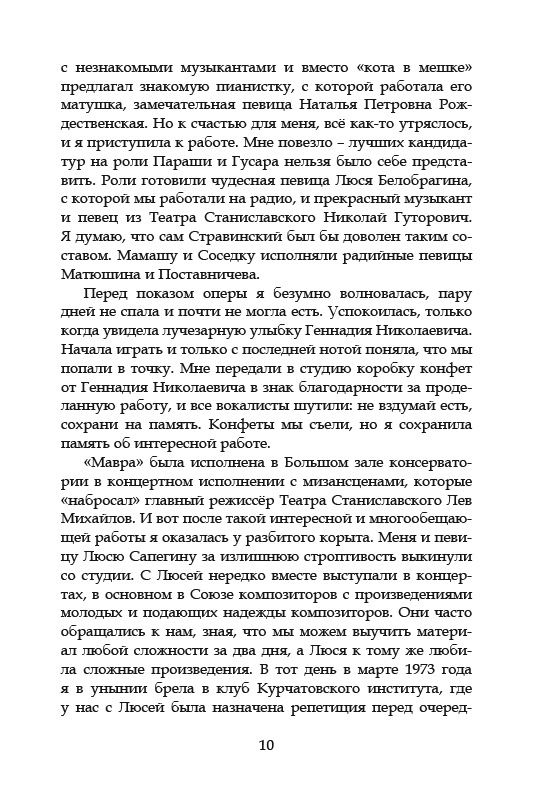 с незнакомыми музыкантами и вместо «кота в мешке» предлагал знакомую пианистку, с которой работала его матушка, замечательная певица Наталья Петровна Рождественская. Но к счастью для меня, всё как-то утряслось, и я приступила к работе. Мне повезло – лучших кандидатур на роли Параши и Гусара нельзя было себе представить. Роли готовили чудесная певица Люся Белобрагина, с которой мы работали на радио, и прекрасный музыкант и певец из Театра Станиславского Николай Гуторович. Я думаю, что сам Стравинский был бы доволен таким составом. Мамашу и Соседку исполняли радийные певицы Матюшина и Поставничева.

Перед показом оперы я безумно волновалась, пару дней не спала и почти не могла есть. Успокоилась, только когда увидела лучезарную улыбку Геннадия Николаевича. Начала играть и только с последней нотой поняла, что мы попали в точку. Мне передали в студию коробку конфет от Геннадия Николаевича в знак благодарности за проделанную работу, и все вокалисты шутили: не вздумай есть, сохрани на память. Конфеты мы съели, но я сохранила память об интересной работе.

«Мавра» была исполнена в Большом зале консерватории в концертном исполнении с мизансценами, которые «набросал» главный режиссёр Театра Станиславского Лев Михайлов. И вот после такой интересной и многообещающей работы я оказалась у разбитого корыта. Меня и певицу Люсю Сапегину за излишнюю строптивость выкинули со студии. С Люсей нередко вместе выступали в концертах, в основном в Союзе композиторов с произведениями молодых и подающих надежды композиторов. Они часто обращались к нам, зная, что мы можем выучить материал любой сложности за два дня, а Люся к тому же любила сложные произведения. В тот день в марте 1973 года я в унынии брела в клуб Курчатовского института, где у нас с Люсей была назначена репетиция перед очеред-

10